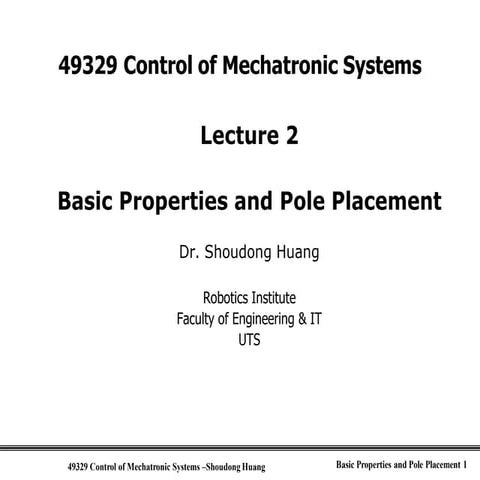 49329 Control of Mechatronic Systems

Lecture 2

Basic Properties and Pole Placement

Dr. Shoudong Huang

Robotics Institute
Faculty of Engineering & IT
UTS

49329 Control of Mechatronic Systems –Shoudong Huang

Basic Properties and Pole Placement 1